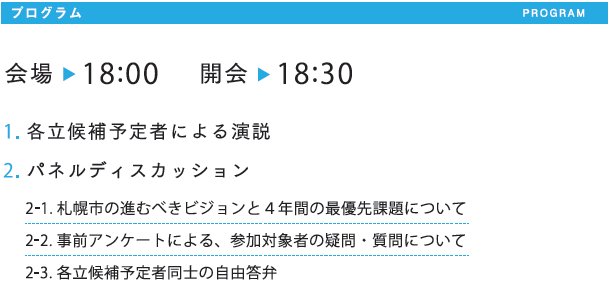 プログラム PROGRAM

会場 ▶ 18:00 開会 ▶ 18:30

1. 各立候補予定者による演説

2. パネルディスカッション

2-1. 札幌市の進むべきビジョンと４年間の最優先課題について

2-2. 事前アンケートによる、参加対象者の疑問・質問について

2-3. 各立候補予定者同士の自由答弁